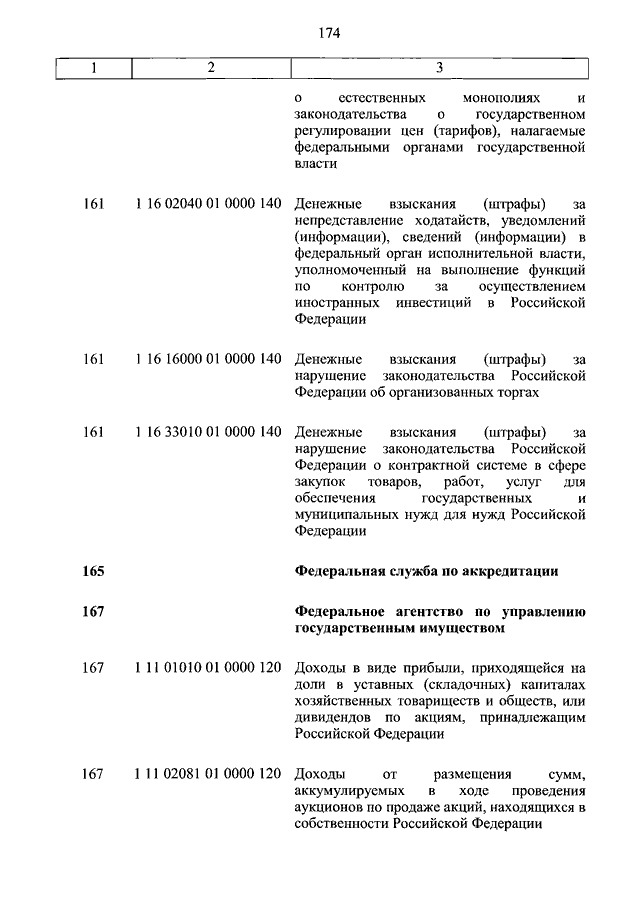 174

| 1 | 2 | 3 |
|---|---|---|
| | | о естественных монополиях и законодательства о государственном регулировании цен (тарифов), налагаемые федеральными органами государственной власти |
| 161 | 1 16 02040 01 0000 140 | Денежные взыскания (штрафы) за непредставление ходатайств, уведомлений (информации), сведений (информации) в федеральный орган исполнительной власти, уполномоченный на выполнение функций по контролю за осуществлением иностранных инвестиций в Российской Федерации |
| 161 | 1 16 16000 01 0000 140 | Денежные взыскания (штрафы) за нарушение законодательства Российской Федерации об организованных торгах |
| 161 | 1 16 33010 01 0000 140 | Денежные взыскания (штрафы) за нарушение законодательства Российской Федерации о контрактной системе в сфере закупок товаров, работ, услуг для обеспечения государственных и муниципальных нужд для нужд Российской Федерации |
| **165** | | **Федеральная служба по аккредитации** |
| **167** | | **Федеральное агентство по управлению государственным имуществом** |
| 167 | 1 11 01010 01 0000 120 | Доходы в виде прибыли, приходящейся на доли в уставных (складочных) капиталах хозяйственных товариществ и обществ, или дивидендов по акциям, принадлежащим Российской Федерации |
| 167 | 1 11 02081 01 0000 120 | Доходы от размещения сумм, аккумулируемых в ходе проведения аукционов по продаже акций, находящихся в собственности Российской Федерации |